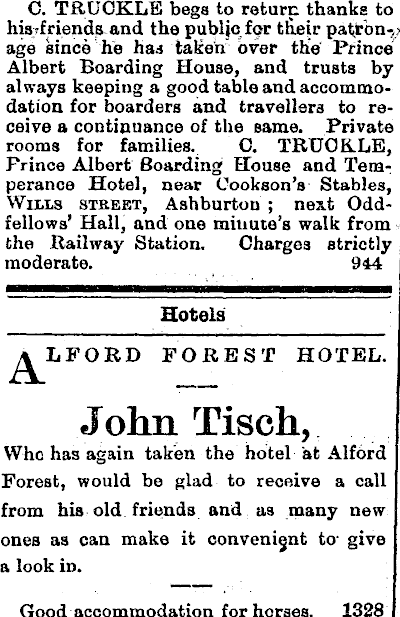 C. TRUCKLE begs to return thanks to his friends and the public for their patronage since he has taken over the Prince Albert Boarding House, and trusts by always keeping a good table and accommodation for boarders and travellers to receive a continuance of the same. Private rooms for families. C. TRUCKLE, Prince Albert Boarding House and Temperance Hotel, near Cookson's Stables, WILLS STREET, Ashburton; next Oddfellows' Hall, and one minute's walk from the Railway Station. Charges strictly moderate. 944

Hotels

ALFORD FOREST HOTEL.

John Tisch,

Who has again taken the hotel at Alford Forest, would be glad to receive a call from his old friends and as many new ones as can make it convenient to give a look in.

Good accommodation for horses. 1328